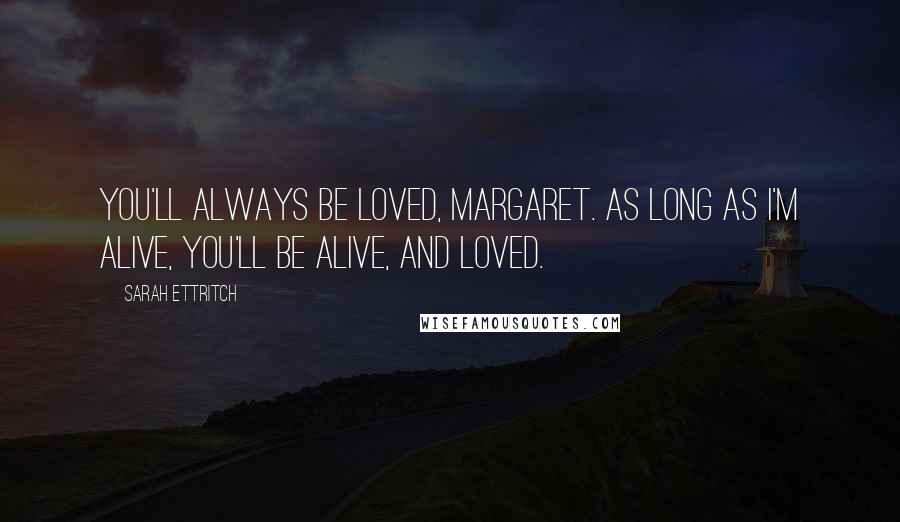 YOU'LL ALWAYS BE LOVED, MARGARET. AS LONG AS I'M ALIVE, YOU'LL BE ALIVE, AND LOVED.

SARAH ETTRITCH

WISEFAMOUSQUOTES.COM